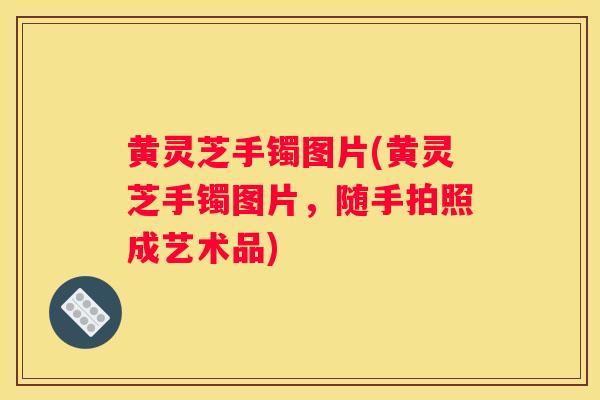 黄灵芝手镯图片(黄灵芝手镯图片，随手拍照成艺术品)